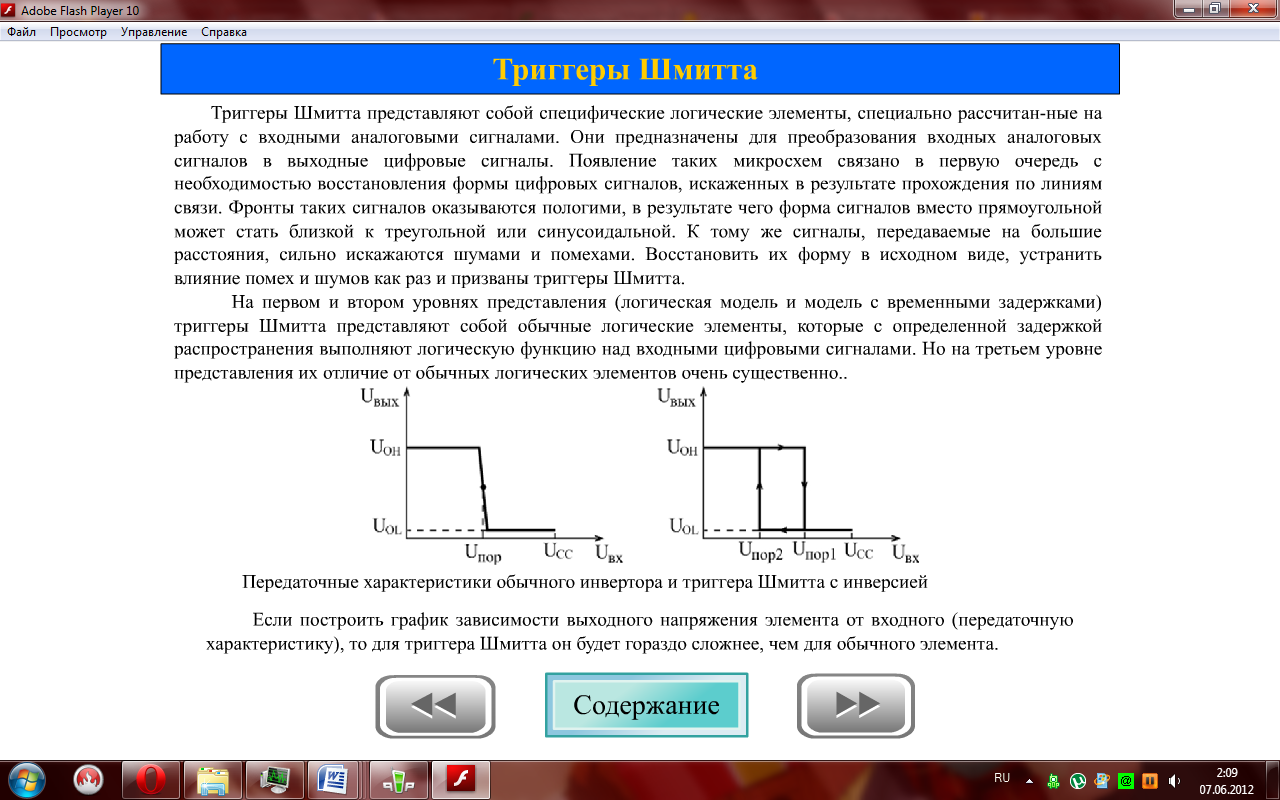 Adobe Flash Player 10

Файл Просмотр Управление Справка

Триггеры Шмитта

Триггеры Шмитта представляют собой специфические логические элементы, специально рассчитан-ные на работу с входными аналоговыми сигналами. Они предназначены для преобразования входных аналоговых сигналов в выходные цифровые сигналы. Появление таких микросхем связано в первую очередь с необходимостью восстановления формы цифровых сигналов, искаженных в результате прохождения по линиям связи. Фронты таких сигналов оказываются пологими, в результате чего форма сигналов вместо прямоугольной может стать близкой к треугольной или синусоидальной. К тому же сигналы, передаваемые на большие расстояния, сильно искажаются шумами и помехами. Восстановить их форму в исходном виде, устранить влияние помех и шумов как раз и призваны триггеры Шмитта.

На первом и втором уровнях представления (логическая модель и модель с временными задержками) триггеры Шмитта представляют собой обычные логические элементы, которые с определенной задержкой распространения выполняют логическую функцию над входными цифровыми сигналами. Но на третьем уровне представления их отличие от обычных логических элементов очень существенно..

$U_{вых}$ $U_{OH}$ $U_{OL}$ $U_{пор}$ $U_{CC}$ $U_{вх}$

$U_{вых}$ $U_{OH}$ $U_{OL}$ $U_{пор2}$ $U_{пор1}$ $U_{CC}$ $U_{вх}$

Передаточные характеристики обычного инвертора и триггера Шмитта с инверсией

Если построить график зависимости выходного напряжения элемента от входного (передаточную характеристику), то для триггера Шмитта он будет гораздо сложнее, чем для обычного элемента.

Содержание

RU 2:09 07.06.2012